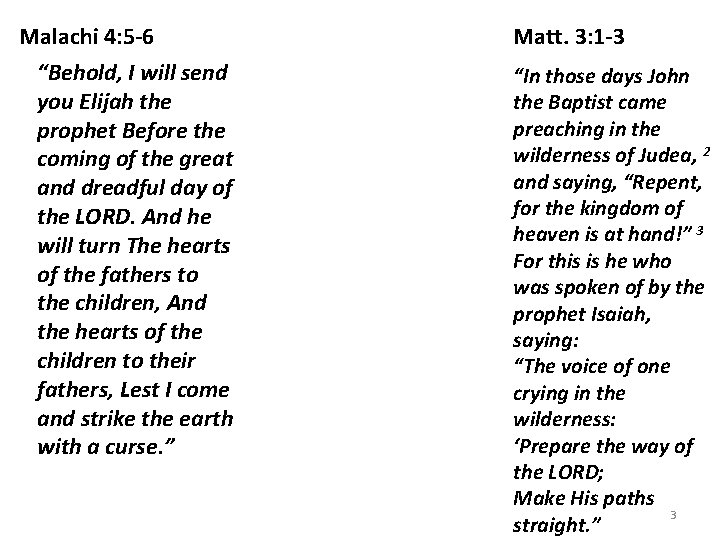 Malachi 4:5-6

"Behold, I will send you Elijah the prophet Before the coming of the great and dreadful day of the LORD. And he will turn The hearts of the fathers to the children, And the hearts of the children to their fathers, Lest I come and strike the earth with a curse."

Matt. 3:1-3

"In those days John the Baptist came preaching in the wilderness of Judea, $^2$ and saying, "Repent, for the kingdom of heaven is at hand!" $^3$ For this is he who was spoken of by the prophet Isaiah, saying:
"The voice of one crying in the wilderness:
'Prepare the way of the LORD;
Make His paths straight."

3